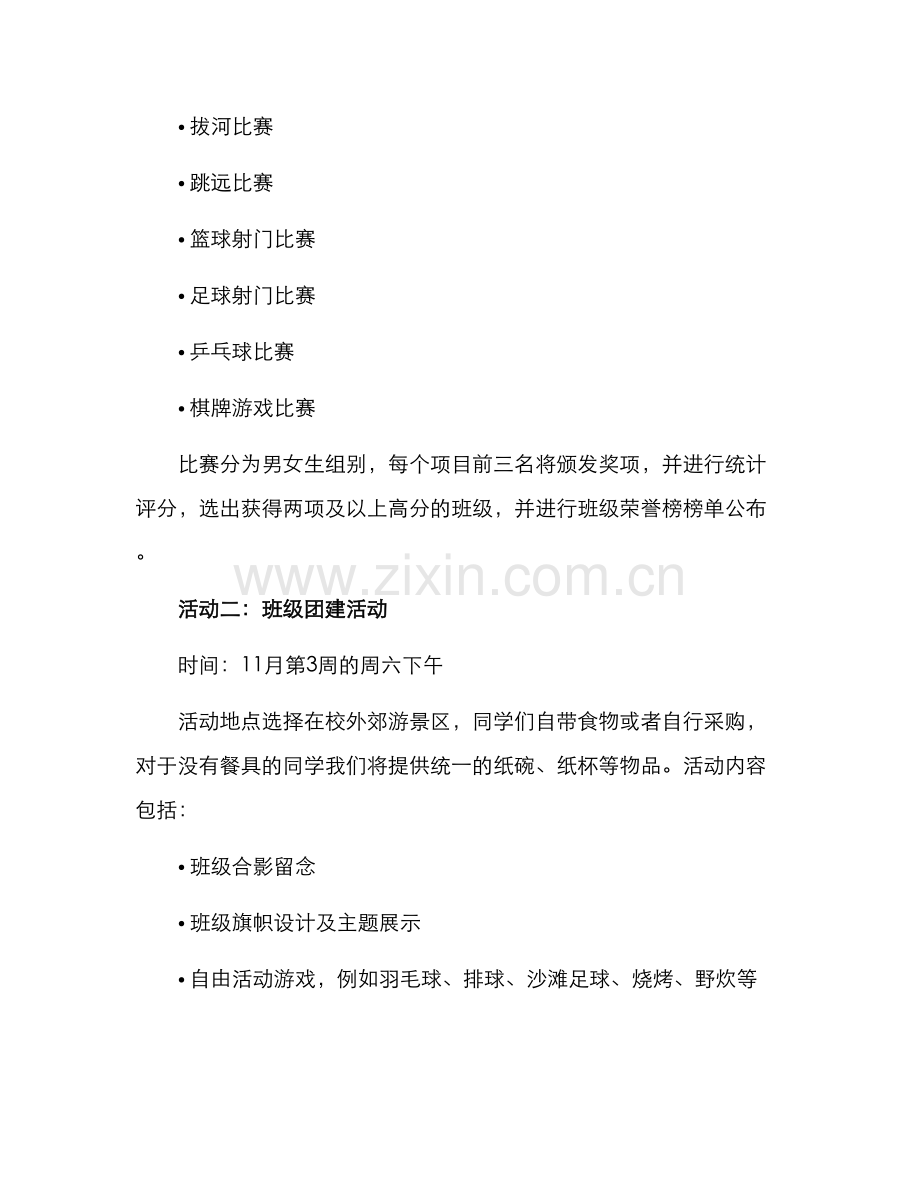 • 拔河比赛

• 跳远比赛

• 篮球射门比赛

• 足球射门比赛

• 乒乓球比赛

• 棋牌游戏比赛

比赛分为男女生组别，每个项目前三名将颁发奖项，并进行统计评分，选出获得两项及以上高分的班级，并进行班级荣誉榜榜单公布。

www.zixin.com.cn

活动二：班级团建活动

时间：11月第3周的周六下午

活动地点选择在校外郊游景区，同学们自带食物或者自行采购，对于没有餐具的同学我们将提供统一的纸碗、纸杯等物品。活动内容包括：

• 班级合影留念

• 班级旗帜设计及主题展示

• 自由活动游戏，例如羽毛球、排球、沙滩足球、烧烤、野炊等